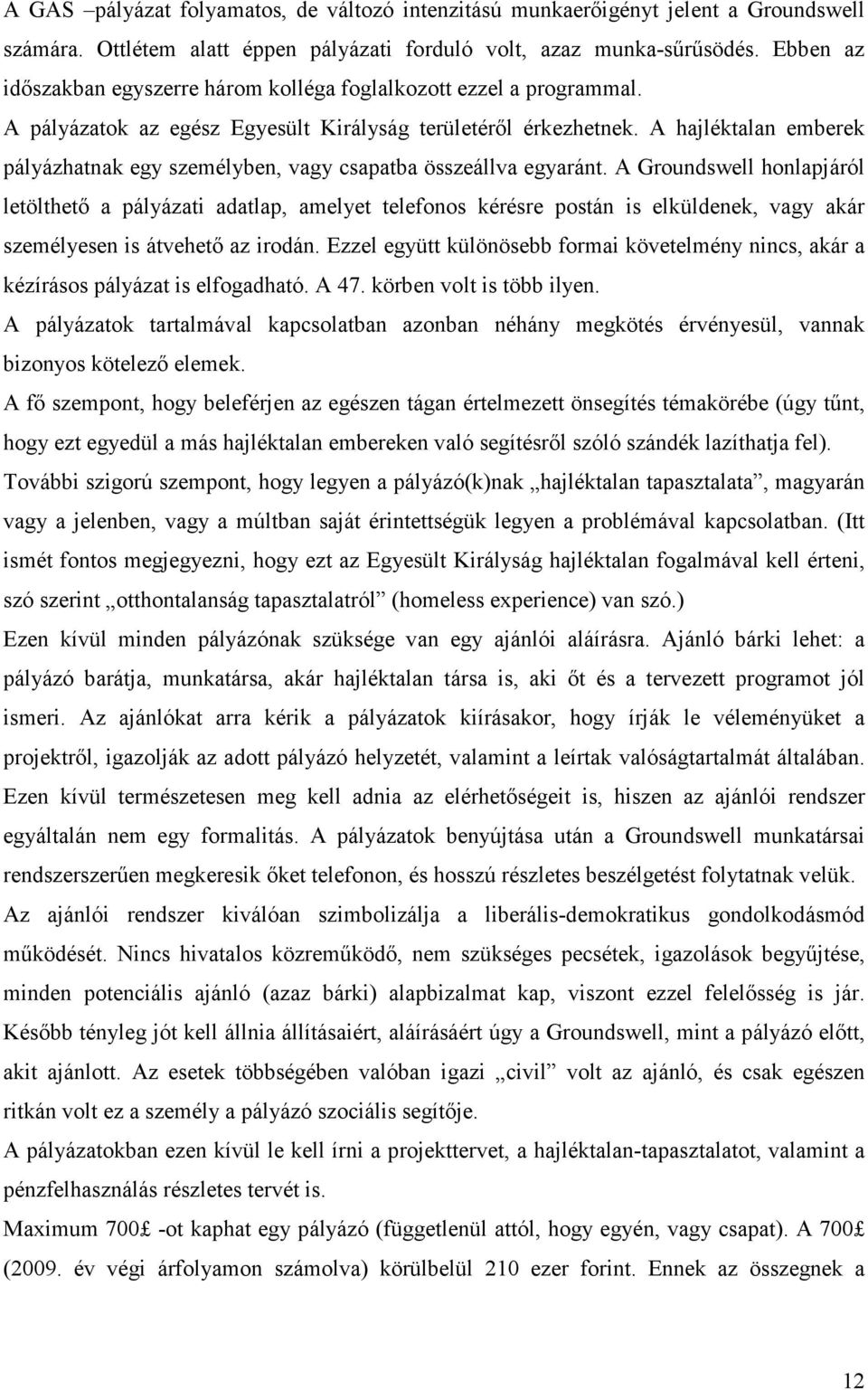 A GAS –pályázat folyamatos, de változó intenzitású munkaerőigényt jelent a Groundswell számára. Ottlétem alatt éppen pályázati forduló volt, azaz munka-sűrűsödés. Ebben az időszakban egyszerre három kolléga foglalkozott ezzel a programmal.
A pályázatok az egész Egyesült Királyság területéről érkezhetnek. A hajléktalan emberek pályázhatnak egy személyben, vagy csapatba összeállva egyaránt. A Groundswell honlapjáról letölthető a pályázati adatlap, amelyet telefonos kérésre postán is elküldenek, vagy akár személyesen is átvehető az irodán. Ezzel együtt különösebb formai követelmény nincs, akár a kézírásos pályázat is elfogadható. A 47. körben volt is több ilyen.
A pályázatok tartalmával kapcsolatban azonban néhány megkötés érvényesül, vannak bizonyos kötelező elemek.
A fő szempont, hogy beleférjen az egészen tágan értelmezett önsegítés témakörébe (úgy tűnt, hogy ezt egyedül a más hajléktalan embereken való segítésről szóló szándék lazíthatja fel).
További szigorú szempont, hogy legyen a pályázó(k)nak „hajléktalan tapasztalata”, magyarán vagy a jelenben, vagy a múltban saját érintettségük legyen a problémával kapcsolatban. (Itt ismét fontos megjegyezni, hogy ezt az Egyesült Királyság hajléktalan fogalmával kell érteni, szó szerint „otthontalanság tapasztalatról” (homeless experience) van szó.)
Ezen kívül minden pályázónak szüksége van egy ajánlói aláírásra. Ajánló bárki lehet: a pályázó barátja, munkatársa, akár hajléktalan társa is, aki őt és a tervezett programot jól ismeri. Az ajánlókat arra kérik a pályázatok kiírásakor, hogy írják le véleményüket a projektről, igazolják az adott pályázó helyzetét, valamint a leírtak valóságtartalmát általában. Ezen kívül természetesen meg kell adnia az elérhetőségeit is, hiszen az ajánlói rendszer egyáltalán nem egy formalitás. A pályázatok benyújtása után a Groundswell munkatársai rendszerszerűen megkeresik őket telefonon, és hosszú részletes beszélgetést folytatnak velük.
Az ajánlói rendszer kiválóan szimbolizálja a liberális-demokratikus gondolkodásmód működését. Nincs hivatalos közreműködő, nem szükséges pecsétek, igazolások begyűjtése, minden potenciális ajánló (azaz bárki) alapbizalmat kap, viszont ezzel felelősség is jár. Később tényleg jót kell állnia állításaiért, aláírásáért úgy a Groundswell, mint a pályázó előtt, akit ajánlott. Az esetek többségében valóban igazi „civil” volt az ajánló, és csak egészen ritkán volt ez a személy a pályázó szociális segítője.
A pályázatokban ezen kívül le kell írni a projekttervet, a hajléktalan-tapasztalatot, valamint a pénzfelhasználás részletes tervét is.
Maximum 700£ -ot kaphat egy pályázó (függetlenül attól, hogy egyén, vagy csapat). A 700£ (2009. év végi árfolyamon számolva) körülbelül 210 ezer forint. Ennek az összegnek a

12